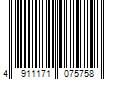 4 911171 075758